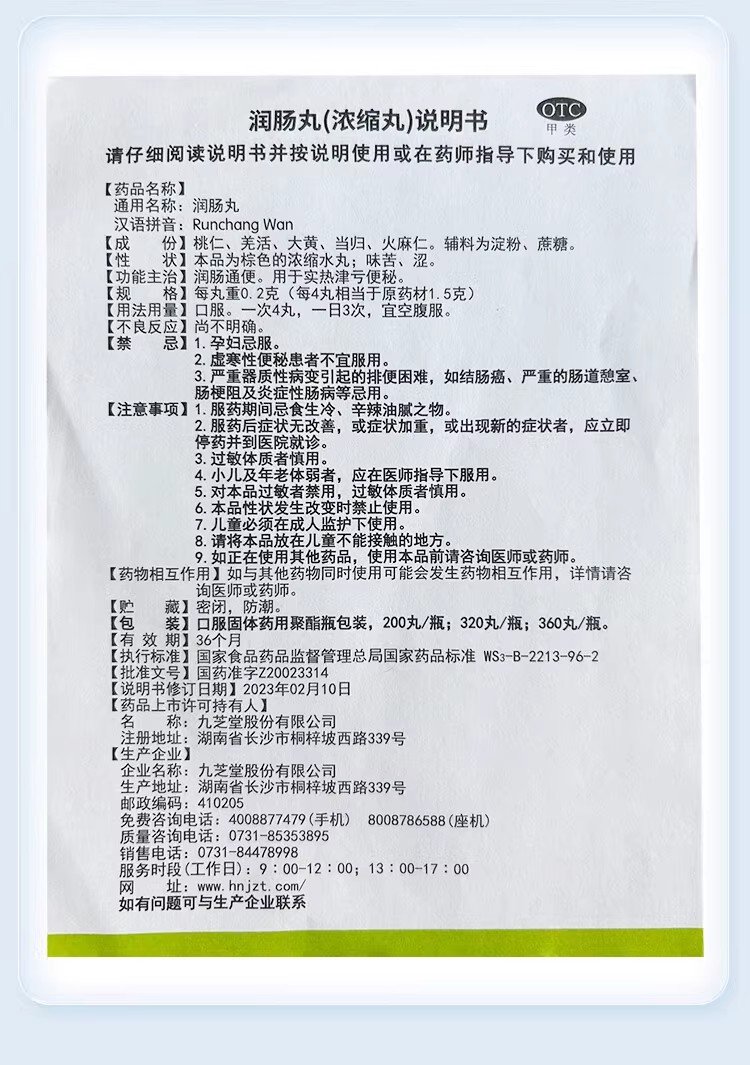 润肠丸(浓缩丸)说明书

OTC
甲类

请仔细阅读说明书并按说明使用或在药师指导下购买和使用

【药品名称】
通用名称：润肠丸
汉语拼音：Runchang Wan
【成　　份】桃仁、羌活、大黄、当归、火麻仁。辅料为淀粉、蔗糖。
【性　　状】本品为棕色的浓缩水丸；味苦、涩。
【功能主治】润肠通便。用于实热津亏便秘。
【规　　格】每丸重0.2克（每4丸相当于原药材1.5克）
【用法用量】口服。一次4丸，一日3次，宜空腹服。
【不良反应】尚不明确。
【禁　　忌】1. 孕妇忌服。
2. 虚寒性便秘患者不宜服用。
3. 严重器质性病变引起的排便困难，如结肠癌、严重的肠道憩室、肠梗阻及炎症性肠病等忌用。
【注意事项】1. 服药期间忌食生冷、辛辣油腻之物。
2. 服药后症状无改善，或症状加重，或出现新的症状者，应立即停药并到医院就诊。
3. 过敏体质者慎用。
4. 小儿及年老体弱者，应在医师指导下服用。
5. 对本品过敏者禁用，过敏体质者慎用。
6. 本品性状发生改变时禁止使用。
7. 儿童必须在成人监护下使用。
8. 请将本品放在儿童不能接触的地方。
9. 如正在使用其他药品，使用本品前请咨询医师或药师。
【药物相互作用】如与其他药物同时使用可能会发生药物相互作用，详情请咨询医师或药师。
【贮　　藏】密闭，防潮。
【包　　装】口服固体药用聚酯瓶包装，200丸/瓶；320丸/瓶；360丸/瓶。
【有 效 期】36个月
【执行标准】国家食品药品监督管理总局国家药品标准 WS3-B-2213-96-2
【批准文号】国药准字Z20023314
【说明书修订日期】2023年02月10日
【药品上市许可持有人】
名　　称：九芝堂股份有限公司
注册地址：湖南省长沙市桐梓坡西路339号
【生产企业】
企业名称：九芝堂股份有限公司
生产地址：湖南省长沙市桐梓坡西路339号
邮政编码：410205
免费咨询电话：4008877479(手机)　8008786588(座机)
质量咨询电话：0731-85353895
销售电话：0731-84478998
服务时段(工作日)：9：00-12：00；13：00-17：00
网　　址：www.hnjzt.com/
如有问题可与生产企业联系